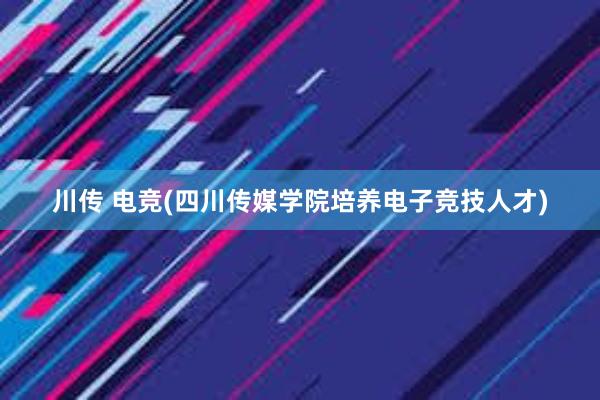 川传 电竞(四川传媒学院培养电子竞技人才)